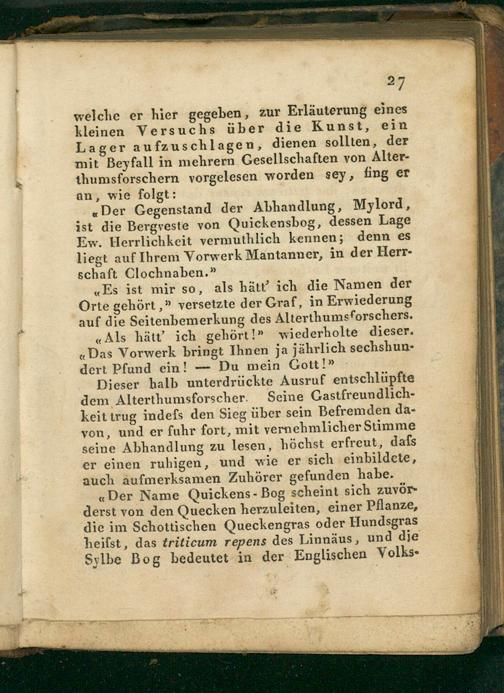 27

welche er hier gegeben, zur Erläuterung eines kleinen Versuchs über die Kunst, ein Lager aufzuschlagen, dienen sollten, der mit Beyfall in mehrern Gesellschaften von Alterthumsforschern vorgelesen worden sey, fing er an, wie folgt:

«Der Gegenstand der Abhandlung, Mylord, ist die Bergveste von Quickensbog, dessen Lage Ew. Herrlichkeit vermuthlich kennen; denn es liegt auf Ihrem Vorwerk Mantanner, in der Herrschaft Clochnaben.»

«Es ist mir so, als hätt' ich die Namen der Orte gehört,» versetzte der Graf, in Erwiederung auf die Seitenbemerkung des Alterthumsforschers.

«Als hätt' ich gehört!» wiederholte dieser. «Das Vorwerk bringt Ihnen ja jährlich sechshundert Pfund ein! — Du mein Gott!»

Dieser halb unterdrückte Ausruf entschlüpfte dem Alterthumsforscher. Seine Gastfreundlichkeit trug indeſs den Sieg über sein Befremden davon, und er fuhr fort, mit vernehmlicher Stimme seine Abhandlung zu lesen, höchst erfreut, daſs er einen ruhigen, und wie er sich einbildete, auch aufmerksamen Zuhörer gefunden habe.

«Der Name Quickens-Bog scheint sich zuvörderst von den Quecken herzuleiten, einer Pflanze, die im Schottischen Queckengras oder Hundsgras heiſst, das triticum repens des Linnäus, und die Sylbe Bog bedeutet in der Englischen Volks-